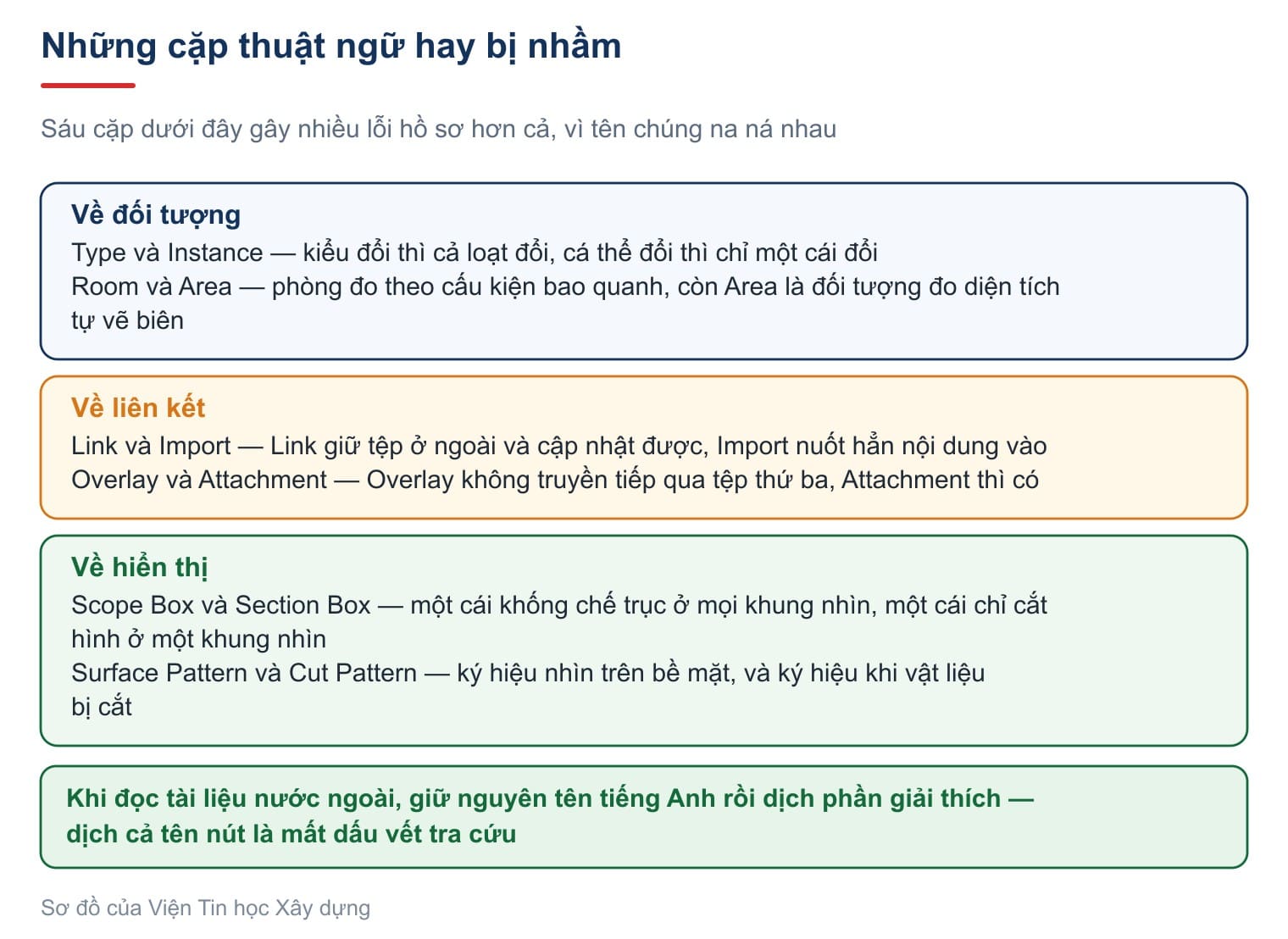 Những cặp thuật ngữ hay bị nhầm

Sáu cặp dưới đây gây nhiều lỗi hồ sơ hơn cả, vì tên chúng na ná nhau

Về đối tượng
Type và Instance — kiểu đổi thì cả loạt đổi, cá thể đổi thì chỉ một cái đổi
Room và Area — phòng đo theo cấu kiện bao quanh, còn Area là đối tượng đo diện tích tự vẽ biên

Về liên kết
Link và Import — Link giữ tệp ở ngoài và cập nhật được, Import nuốt hẳn nội dung vào
Overlay và Attachment — Overlay không truyền tiếp qua tệp thứ ba, Attachment thì có

Về hiển thị
Scope Box và Section Box — một cái khống chế trục ở mọi khung nhìn, một cái chỉ cắt hình ở một khung nhìn
Surface Pattern và Cut Pattern — ký hiệu nhìn trên bề mặt, và ký hiệu khi vật liệu bị cắt

Khi đọc tài liệu nước ngoài, giữ nguyên tên tiếng Anh rồi dịch phần giải thích — dịch cả tên nút là mất dấu vết tra cứu

Sơ đồ của Viện Tin học Xây dựng